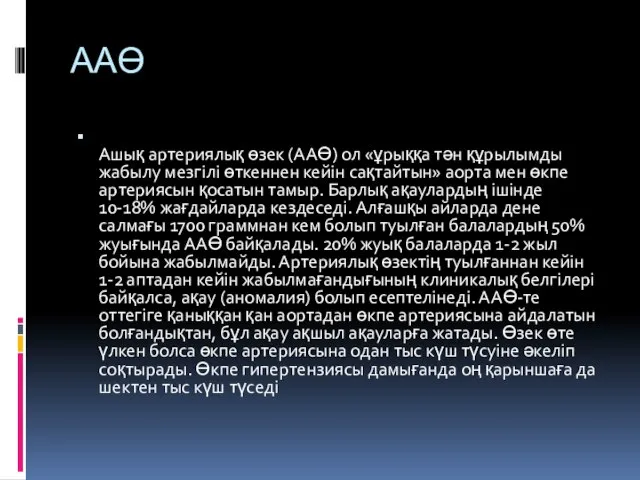 ААӨ

Ашық артериялық өзек (ААӨ) ол «ұрыққа тән құрылымды жабылу мезгілі өткеннен кейін сақтайтын» аорта мен өкпе артериясын қосатын тамыр. Барлық ақаулардың ішінде 10-18% жағдайларда кездеседі. Алғашқы айларда дене салмағы 1700 граммнан кем болып туылған балалардың 50% жуығында ААӨ байқалады. 20% жуық балаларда 1-2 жыл бойына жабылмайды. Артериялық өзектің туылғаннан кейін 1-2 аптадан кейін жабылмағандығының клиникалық белгілері байқалса, ақау (аномалия) болып есептелінеді. ААӨ-те оттегіге қаныққан қан аортадан өкпе артериясына айдалатын болғандықтан, бұл ақау ақшыл ақауларға жатады. Өзек өте үлкен болса өкпе артериясына одан тыс күш түсуіне әкеліп соқтырады. Өкпе гипертензиясы дамығанда оң қарыншаға да шектен тыс күш түседі